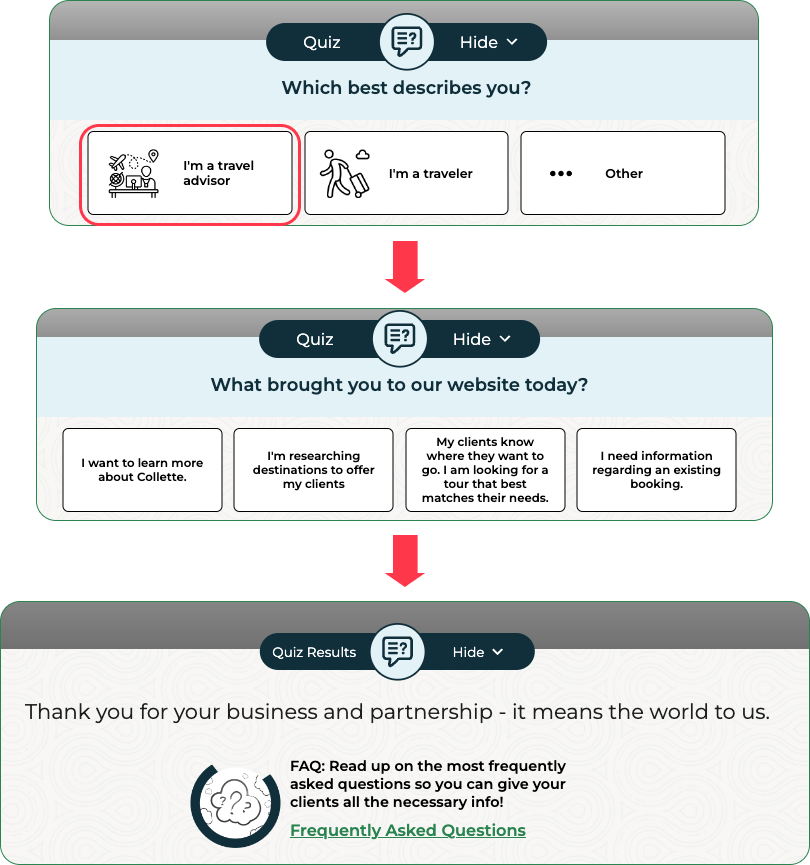 Quiz Hide

Which best describes you?

I'm a travel advisor

I'm a traveler

Other

Quiz Hide

What brought you to our website today?

I want to learn more about Collette.

I'm researching destinations to offer my clients

My clients know where they want to go. I am looking for a tour that best matches their needs.

I need information regarding an existing booking.

Quiz Results Hide

Thank you for your business and partnership - it means the world to us.

FAQ: Read up on the most frequently asked questions so you can give your clients all the necessary info!

Frequently Asked Questions